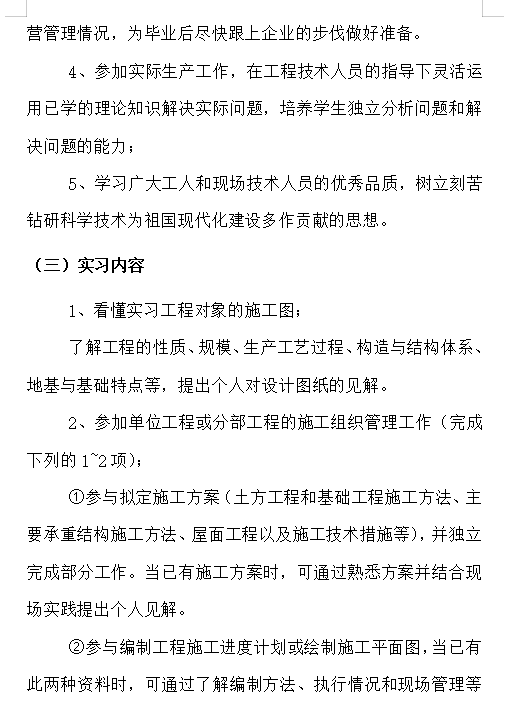 营管理情况，为毕业后尽快跟上企业的步伐做好准备。

4、参加实际生产工作，在工程技术人员的指导下灵活运用已学的理论知识解决实际问题，培养学生独立分析问题和解决问题的能力；

5、学习广大工人和现场技术人员的优秀品质，树立刻苦钻研科学技术为祖国现代化建设多作贡献的思想。

（三）实习内容

1、看懂实习工程对象的施工图；

了解工程的性质、规模、生产工艺过程、构造与结构体系、地基与基础特点等，提出个人对设计图纸的见解。

2、参加单位工程或分部工程的施工组织管理工作（完成下列的 1~2 项）；

①参与拟定施工方案（土方工程和基础工程施工方法、主要承重结构施工方法、屋面工程以及施工技术措施等），并独立完成部分工作。当已有施工方案时，可通过熟悉方案并结合现场实践提出个人见解。

②参与编制工程施工进度计划或绘制施工平面图，当已有此两种资料时，可通过了解编制方法、执行情况和现场管理等